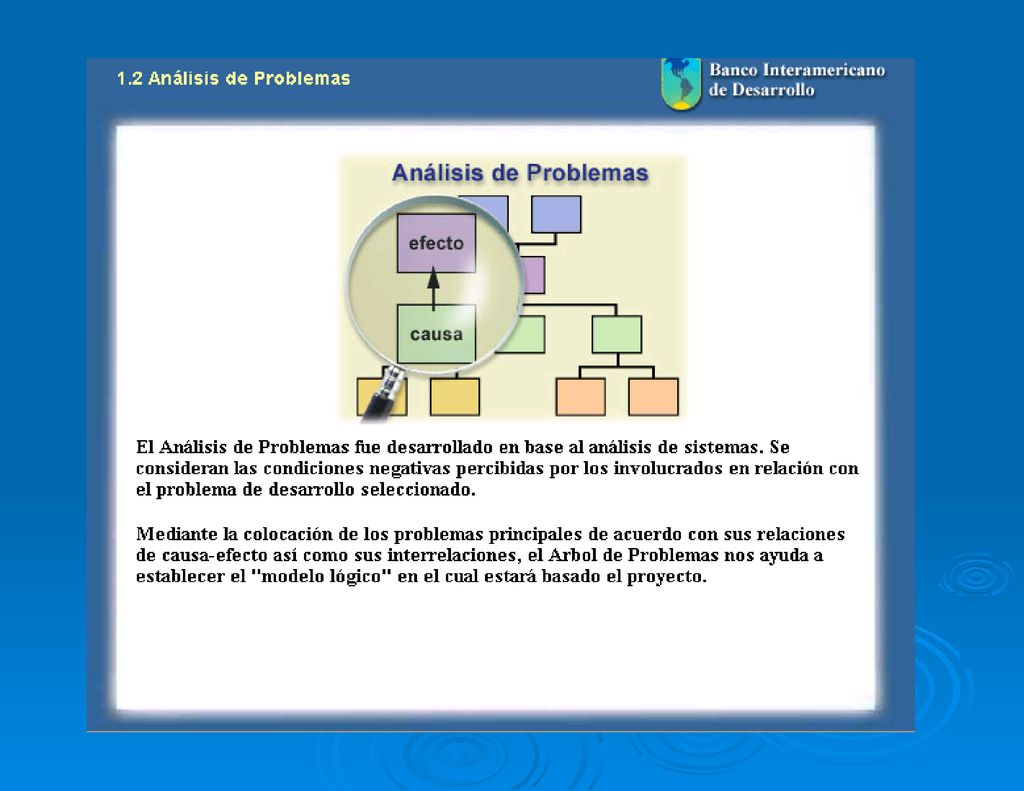 1.2 Análisis de Problemas

Banco Interamericano de Desarrollo

Análisis de Problemas

efecto

causa

El Análisis de Problemas fue desarrollado en base al análisis de sistemas. Se consideran las condiciones negativas percibidas por los involucrados en relación con el problema de desarrollo seleccionado.

Mediante la colocación de los problemas principales de acuerdo con sus relaciones de causa-efecto así como sus interrelaciones, el Arbol de Problemas nos ayuda a establecer el "modelo lógico" en el cual estará basado el proyecto.